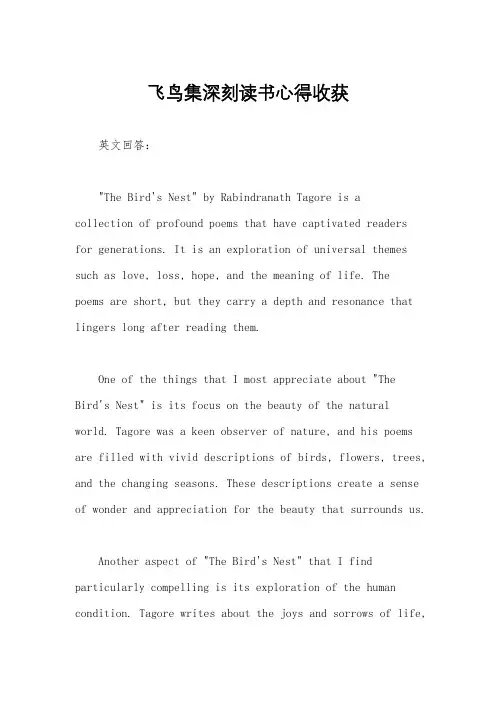 飞鸟集深刻读书心得收获

英文回答：

"The Bird's Nest" by Rabindranath Tagore is a collection of profound poems that have captivated readers for generations. It is an exploration of universal themes such as love, loss, hope, and the meaning of life. The poems are short, but they carry a depth and resonance that lingers long after reading them.

One of the things that I most appreciate about "The Bird's Nest" is its focus on the beauty of the natural world. Tagore was a keen observer of nature, and his poems are filled with vivid descriptions of birds, flowers, trees, and the changing seasons. These descriptions create a sense of wonder and appreciation for the beauty that surrounds us.

Another aspect of "The Bird's Nest" that I find particularly compelling is its exploration of the human condition. Tagore writes about the joys and sorrows of life,